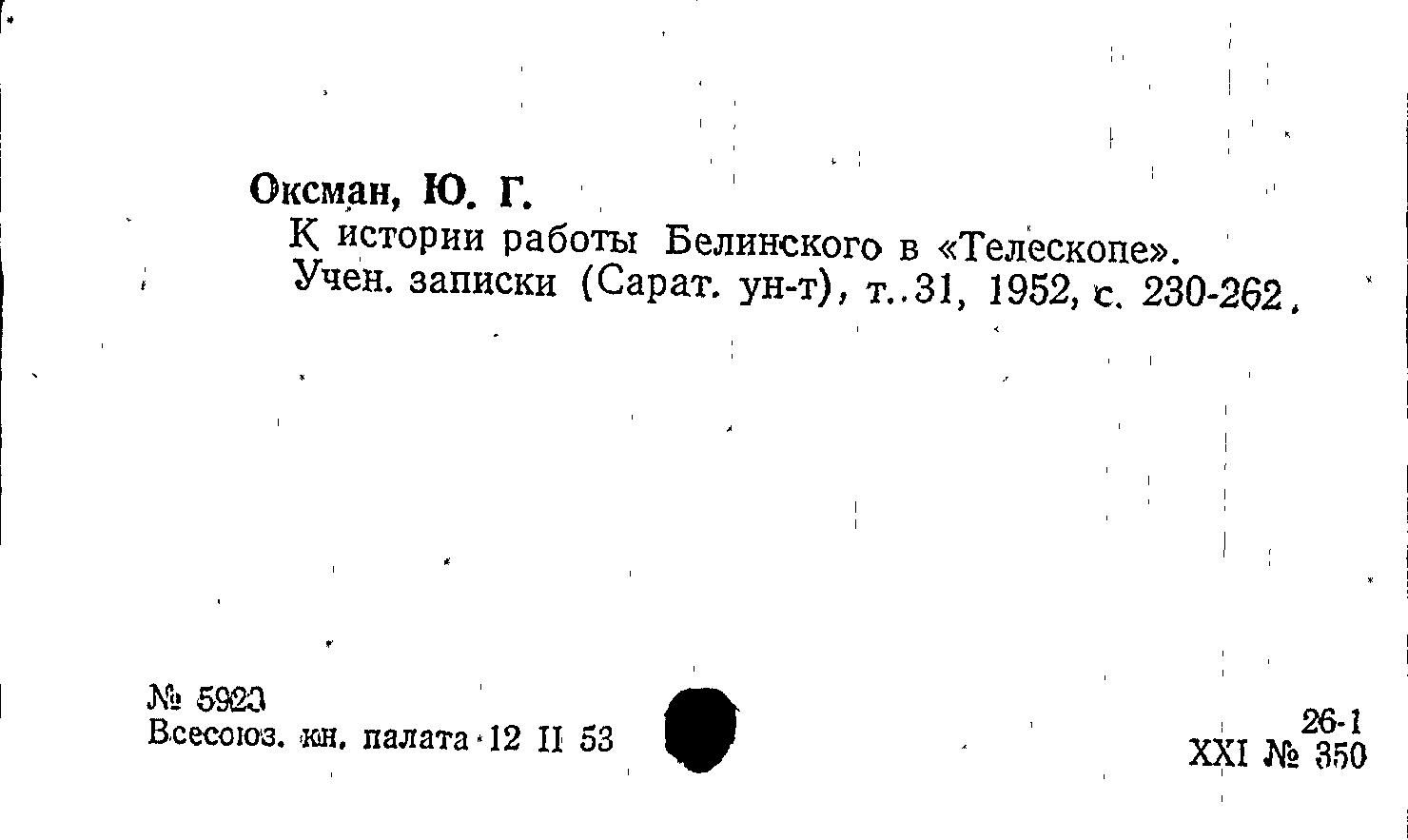 Оксман, Ю. Г.

К истории работы Белинского в «Телескопе». Учен. записки (Сарат. ун-т), т. 31, 1952, с. 230-262.

№ 5923
Всесоюз. кн. палата 12 II 53

26-1
XXI № 350